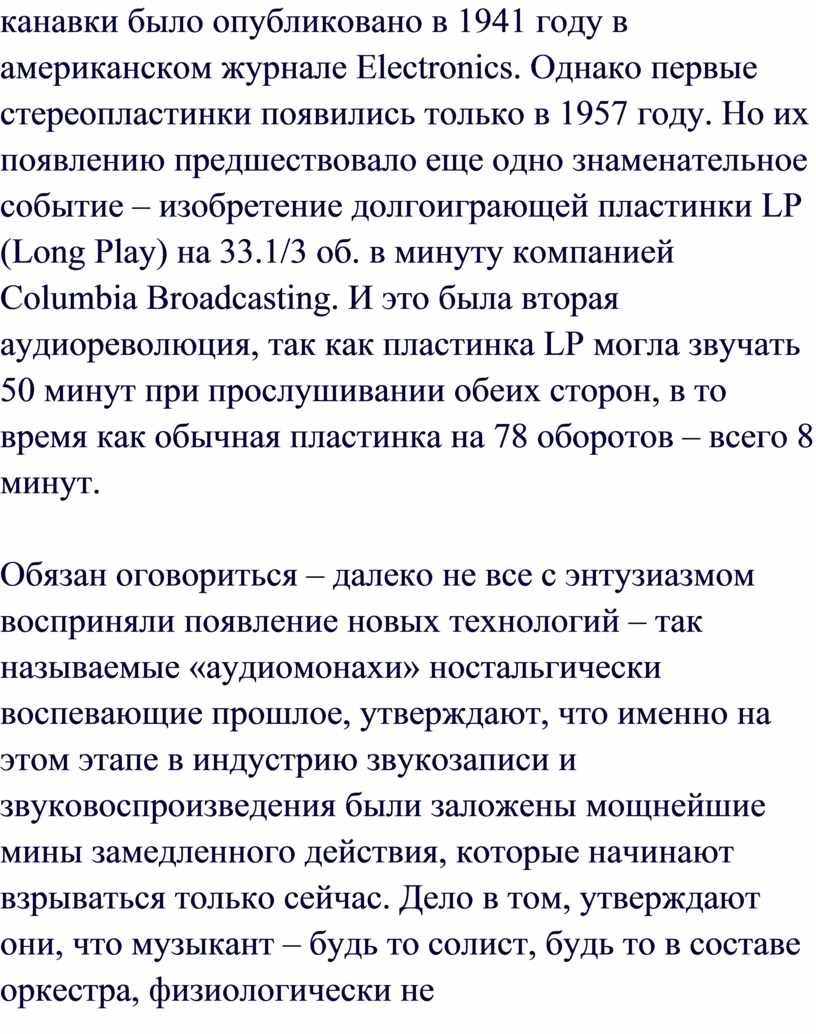 канавки было опубликовано в 1941 году в американском журнале Electronics. Однако первые стереопластинки появились только в 1957 году. Но их появлению предшествовало еще одно знаменательное событие – изобретение долгоиграющей пластинки LP (Long Play) на 33.1/3 об. в минуту компанией Columbia Broadcasting. И это была вторая аудиореволюция, так как пластинка LP могла звучать 50 минут при прослушивании обеих сторон, в то время как обычная пластинка на 78 оборотов – всего 8 минут.

Обязан оговориться – далеко не все с энтузиазмом восприняли появление новых технологий – так называемые «аудиомонахи» ностальгически воспевающие прошлое, утверждают, что именно на этом этапе в индустрию звукозаписи и звуковоспроизведения были заложены мощнейшие мины замедленного действия, которые начинают взрываться только сейчас. Дело в том, утверждают они, что музыкант – будь то солист, будь то в составе оркестра, физиологически не